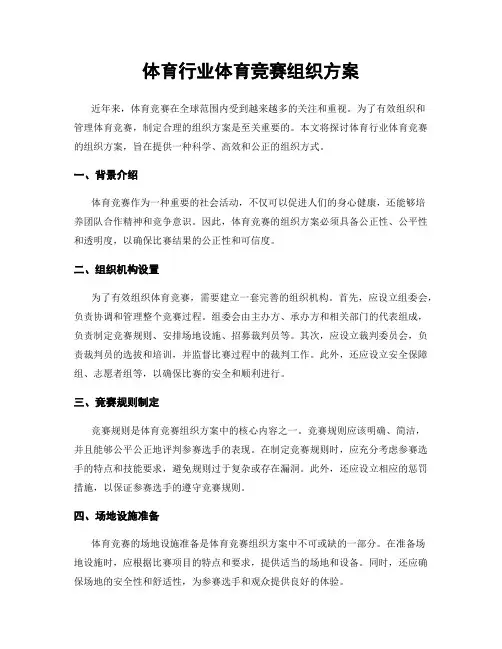 体育行业体育竞赛组织方案

近年来，体育竞赛在全球范围内受到越来越多的关注和重视。为了有效组织和管理体育竞赛，制定合理的组织方案是至关重要的。本文将探讨体育行业体育竞赛的组织方案，旨在提供一种科学、高效和公正的组织方式。

一、背景介绍

体育竞赛作为一种重要的社会活动，不仅可以促进人们的身心健康，还能够培养团队合作精神和竞争意识。因此，体育竞赛的组织方案必须具备公正性、公平性和透明度，以确保比赛结果的公正性和可信度。

二、组织机构设置

为了有效组织体育竞赛，需要建立一套完善的组织机构。首先，应设立组委会，负责协调和管理整个竞赛过程。组委会由主办方、承办方和相关部门的代表组成，负责制定竞赛规则、安排场地设施、招募裁判员等。其次，应设立裁判委员会，负责裁判员的选拔和培训，并监督比赛过程中的裁判工作。此外，还应设立安全保障组、志愿者组等，以确保比赛的安全和顺利进行。

三、竞赛规则制定

竞赛规则是体育竞赛组织方案中的核心内容之一。竞赛规则应该明确、简洁，并且能够公平公正地评判参赛选手的表现。在制定竞赛规则时，应充分考虑参赛选手的特点和技能要求，避免规则过于复杂或存在漏洞。此外，还应设立相应的惩罚措施，以保证参赛选手的遵守竞赛规则。

四、场地设施准备

体育竞赛的场地设施准备是体育竞赛组织方案中不可或缺的一部分。在准备场地设施时，应根据比赛项目的特点和要求，提供适当的场地和设备。同时，还应确保场地的安全性和舒适性，为参赛选手和观众提供良好的体验。